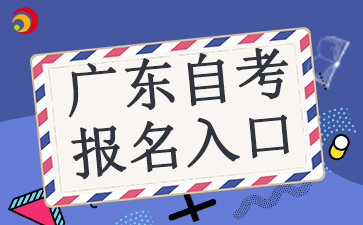 广东自考
报名入口